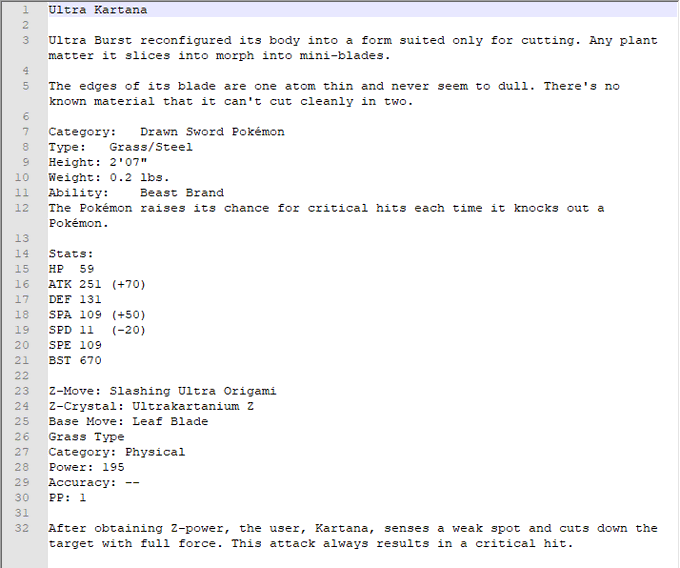 1 Ultra Kartana
2
3 Ultra Burst reconfigured its body into a form suited only for cutting. Any plant matter it slices into morph into mini-blades.
4
5 The edges of its blade are one atom thin and never seem to dull. There's no known material that it can't cut cleanly in two.
6
7 Category: Drawn Sword Pokémon
8 Type: Grass/Steel
9 Height: 2'07"
10 Weight: 0.2 lbs.
11 Ability: Beast Brand
12 The Pokémon raises its chance for critical hits each time it knocks out a Pokémon.
13
14 Stats:
15 HP 59
16 ATK 251 (+70)
17 DEF 131
18 SPA 109 (+50)
19 SPD 11 (-20)
20 SPE 109
21 BST 670
22
23 Z-Move: Slashing Ultra Origami
24 Z-Crystal: Ultrakartanium Z
25 Base Move: Leaf Blade
26 Grass Type
27 Category: Physical
28 Power: 195
29 Accuracy: --
30 PP: 1
31
32 After obtaining Z-power, the user, Kartana, senses a weak spot and cuts down the target with full force. This attack always results in a critical hit.